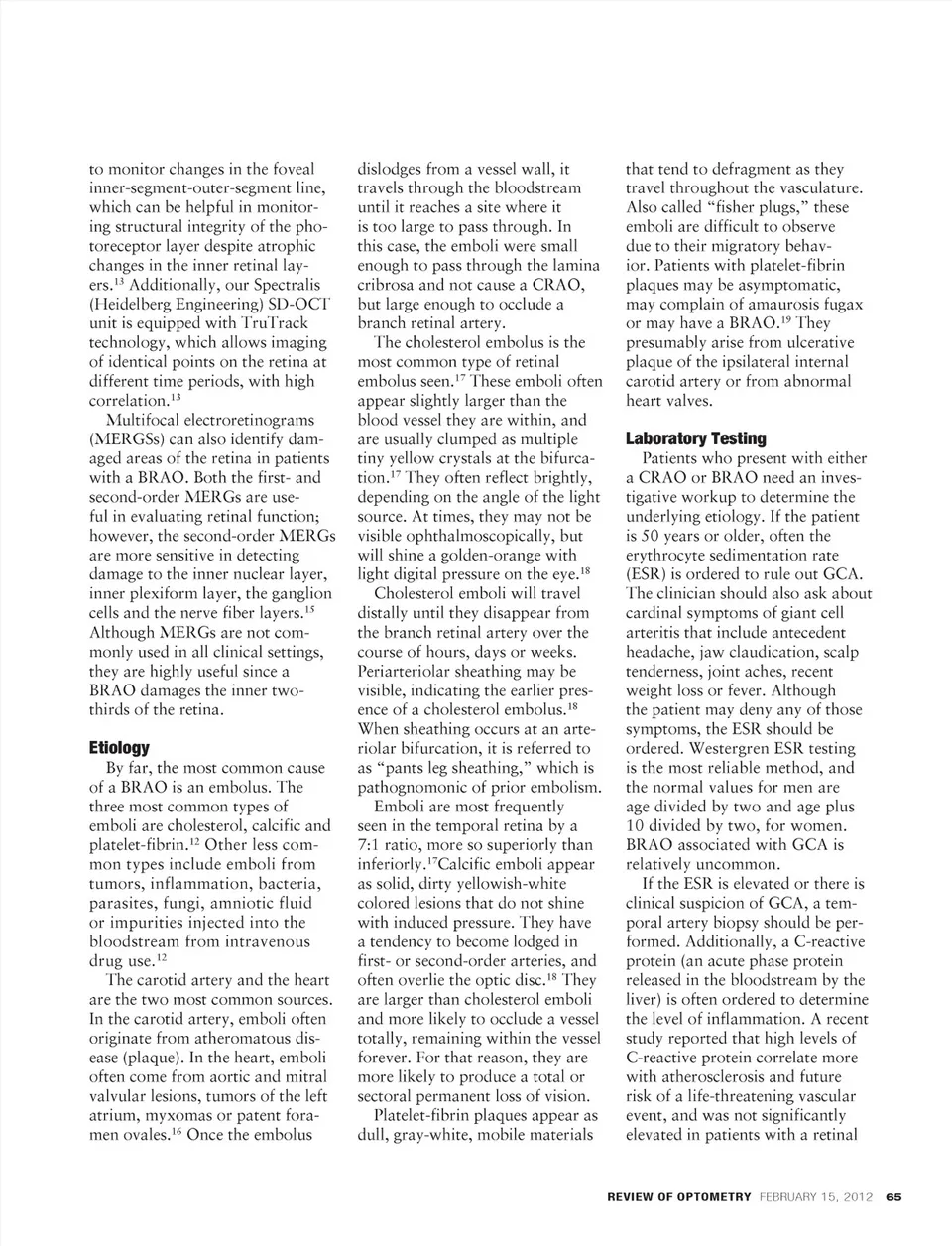 to monitor changes in the foveal inner-segment-outer-segment line, which can be helpful in monitoring structural integrity of the photoreceptor layer despite atrophic changes in the inner retinal layers.$^{13}$ Additionally, our Spectralis (Heidelberg Engineering) SD-OCT unit is equipped with TruTrack technology, which allows imaging of identical points on the retina at different time periods, with high correlation.$^{13}$

Multifocal electroretinograms (MERGSs) can also identify damaged areas of the retina in patients with a BRAO. Both the first- and second-order MERGs are useful in evaluating retinal function; however, the second-order MERGs are more sensitive in detecting damage to the inner nuclear layer, inner plexiform layer, the ganglion cells and the nerve fiber layers.$^{15}$ Although MERGs are not commonly used in all clinical settings, they are highly useful since a BRAO damages the inner two-thirds of the retina.

Etiology

By far, the most common cause of a BRAO is an embolus. The three most common types of emboli are cholesterol, calcific and platelet-fibrin.$^{12}$ Other less common types include emboli from tumors, inflammation, bacteria, parasites, fungi, amniotic fluid or impurities injected into the bloodstream from intravenous drug use.$^{12}$

The carotid artery and the heart are the two most common sources. In the carotid artery, emboli often originate from atheromatous disease (plaque). In the heart, emboli often come from aortic and mitral valvular lesions, tumors of the left atrium, myxomas or patent foramen ovales.$^{16}$ Once the embolus dislodges from a vessel wall, it travels through the bloodstream until it reaches a site where it is too large to pass through. In this case, the emboli were small enough to pass through the lamina cribrosa and not cause a CRAO, but large enough to occlude a branch retinal artery.

The cholesterol embolus is the most common type of retinal embolus seen.$^{17}$ These emboli often appear slightly larger than the blood vessel they are within, and are usually clumped as multiple tiny yellow crystals at the bifurcation.$^{17}$ They often reflect brightly, depending on the angle of the light source. At times, they may not be visible ophthalmoscopically, but will shine a golden-orange with light digital pressure on the eye.$^{18}$

Cholesterol emboli will travel distally until they disappear from the branch retinal artery over the course of hours, days or weeks. Periarteriolar sheathing may be visible, indicating the earlier presence of a cholesterol embolus.$^{18}$ When sheathing occurs at an arteriolar bifurcation, it is referred to as "pants leg sheathing," which is pathognomonic of prior embolism.

Emboli are most frequently seen in the temporal retina by a 7:1 ratio, more so superiorly than inferiorly.$^{17}$Calcific emboli appear as solid, dirty yellowish-white colored lesions that do not shine with induced pressure. They have a tendency to become lodged in first- or second-order arteries, and often overlie the optic disc.$^{18}$ They are larger than cholesterol emboli and more likely to occlude a vessel totally, remaining within the vessel forever. For that reason, they are more likely to produce a total or sectoral permanent loss of vision.

Platelet-fibrin plaques appear as dull, gray-white, mobile materials that tend to defragment as they travel throughout the vasculature. Also called "fisher plugs," these emboli are difficult to observe due to their migratory behavior. Patients with platelet-fibrin plaques may be asymptomatic, may complain of amaurosis fugax or may have a BRAO.$^{19}$ They presumably arise from ulcerative plaque of the ipsilateral internal carotid artery or from abnormal heart valves.

Laboratory Testing

Patients who present with either a CRAO or BRAO need an investigative workup to determine the underlying etiology. If the patient is 50 years or older, often the erythrocyte sedimentation rate (ESR) is ordered to rule out GCA. The clinician should also ask about cardinal symptoms of giant cell arteritis that include antecedent headache, jaw claudication, scalp tenderness, joint aches, recent weight loss or fever. Although the patient may deny any of those symptoms, the ESR should be ordered. Westergren ESR testing is the most reliable method, and the normal values for men are age divided by two and age plus 10 divided by two, for women. BRAO associated with GCA is relatively uncommon.

If the ESR is elevated or there is clinical suspicion of GCA, a temporal artery biopsy should be performed. Additionally, a C-reactive protein (an acute phase protein released in the bloodstream by the liver) is often ordered to determine the level of inflammation. A recent study reported that high levels of C-reactive protein correlate more with atherosclerosis and future risk of a life-threatening vascular event, and was not significantly elevated in patients with a retinal

REVIEW OF OPTOMETRY FEBRUARY 15, 2012 65